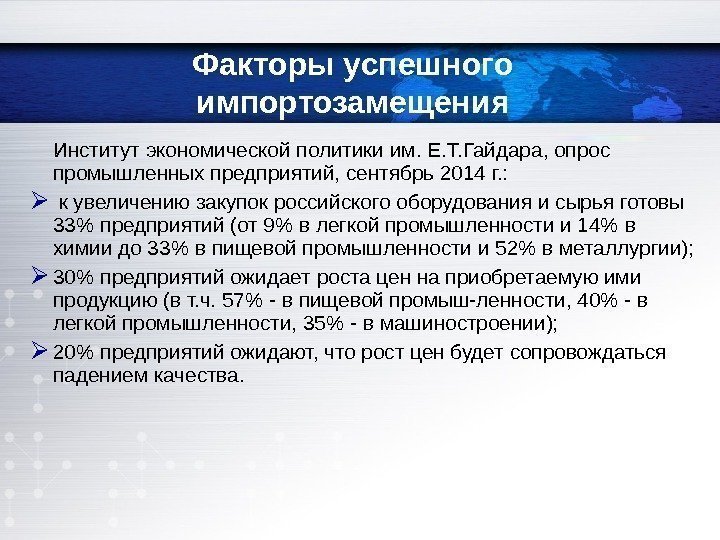 Факторы успешного импортозамещения

Институт экономической политики им. Е.Т.Гайдара, опрос промышленных предприятий, сентябрь 2014 г.:

➢ к увеличению закупок российского оборудования и сырья готовы 33% предприятий (от 9% в легкой промышленности и 14% в химии до 33% в пищевой промышленности и 52% в металлургии);

➢ 30% предприятий ожидает роста цен на приобретаемую ими продукцию (в т.ч. 57% - в пищевой промыш-ленности, 40% - в легкой промышленности, 35% - в машиностроении);

➢ 20% предприятий ожидают, что рост цен будет сопровождаться падением качества.